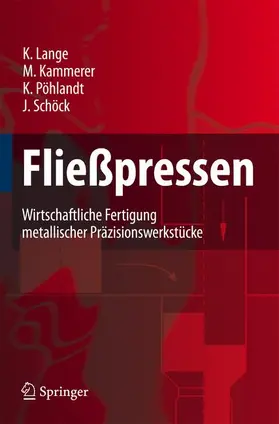 K. Lange
M. Kammerer
K. Pöhlandt
J. Schöck

Fließpressen

Wirtschaftliche Fertigung metallischer Präzisionswerkstücke

Springer